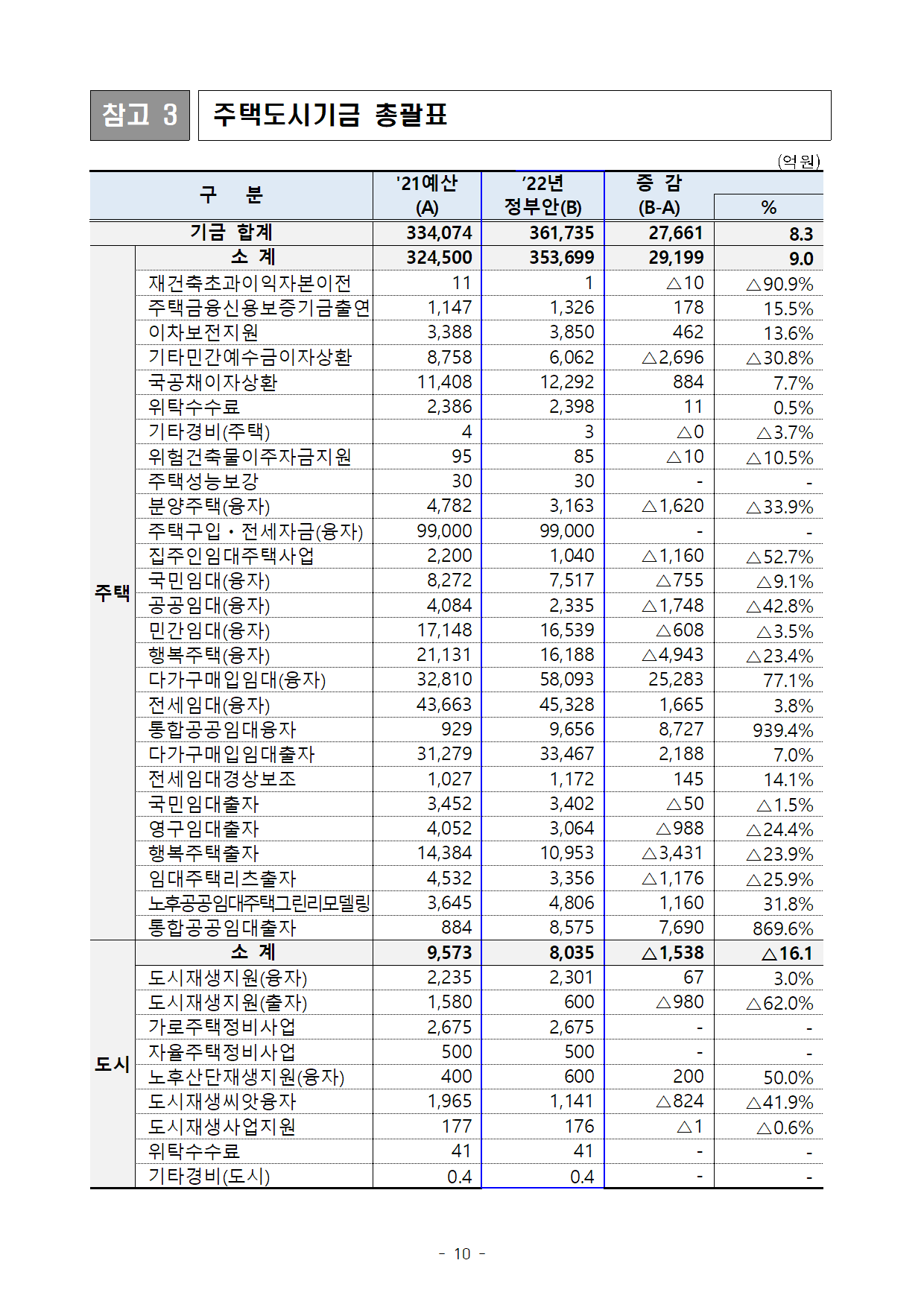 참고 3

주택도시기금 총괄표

(억원)

| 구 분 | | '21예산 (A) | '22년 정부안(B) | 증 감 (B-A) | % |
|---|---|---|---|---|---|
| 기금 합계 | | 334,074 | 361,735 | 27,661 | 8.3 |
| 주택 | 소 계 | 324,500 | 353,699 | 29,199 | 9.0 |
| | 재건축초과이익자본이전 | 11 | 1 | △10 | △90.9% |
| | 주택금융신용보증기금출연 | 1,147 | 1,326 | 178 | 15.5% |
| | 이차보전지원 | 3,388 | 3,850 | 462 | 13.6% |
| | 기타민간예수금이자상환 | 8,758 | 6,062 | △2,696 | △30.8% |
| | 국공채이자상환 | 11,408 | 12,292 | 884 | 7.7% |
| | 위탁수수료 | 2,386 | 2,398 | 11 | 0.5% |
| | 기타경비(주택) | 4 | 3 | △0 | △3.7% |
| | 위험건축물이주자금지원 | 95 | 85 | △10 | △10.5% |
| | 주택성능보강 | 30 | 30 | - | - |
| | 분양주택(융자) | 4,782 | 3,163 | △1,620 | △33.9% |
| | 주택구입・전세자금(융자) | 99,000 | 99,000 | - | - |
| | 집주인임대주택사업 | 2,200 | 1,040 | △1,160 | △52.7% |
| | 국민임대(융자) | 8,272 | 7,517 | △755 | △9.1% |
| | 공공임대(융자) | 4,084 | 2,335 | △1,748 | △42.8% |
| | 민간임대(융자) | 17,148 | 16,539 | △608 | △3.5% |
| | 행복주택(융자) | 21,131 | 16,188 | △4,943 | △23.4% |
| | 다가구매입임대(융자) | 32,810 | 58,093 | 25,283 | 77.1% |
| | 전세임대(융자) | 43,663 | 45,328 | 1,665 | 3.8% |
| | 통합공공임대융자 | 929 | 9,656 | 8,727 | 939.4% |
| | 다가구매입임대출자 | 31,279 | 33,467 | 2,188 | 7.0% |
| | 전세임대경상보조 | 1,027 | 1,172 | 145 | 14.1% |
| | 국민임대출자 | 3,452 | 3,402 | △50 | △1.5% |
| | 영구임대출자 | 4,052 | 3,064 | △988 | △24.4% |
| | 행복주택출자 | 14,384 | 10,953 | △3,431 | △23.9% |
| | 임대주택리츠출자 | 4,532 | 3,356 | △1,176 | △25.9% |
| | 노후공공임대주택그린리모델링 | 3,645 | 4,806 | 1,160 | 31.8% |
| | 통합공공임대출자 | 884 | 8,575 | 7,690 | 869.6% |
| 도시 | 소 계 | 9,573 | 8,035 | △1,538 | △16.1 |
| | 도시재생지원(융자) | 2,235 | 2,301 | 67 | 3.0% |
| | 도시재생지원(출자) | 1,580 | 600 | △980 | △62.0% |
| | 가로주택정비사업 | 2,675 | 2,675 | - | - |
| | 자율주택정비사업 | 500 | 500 | - | - |
| | 노후산단재생지원(융자) | 400 | 600 | 200 | 50.0% |
| | 도시재생씨앗융자 | 1,965 | 1,141 | △824 | △41.9% |
| | 도시재생사업지원 | 177 | 176 | △1 | △0.6% |
| | 위탁수수료 | 41 | 41 | - | - |
| | 기타경비(도시) | 0.4 | 0.4 | - | - |

- 10 -